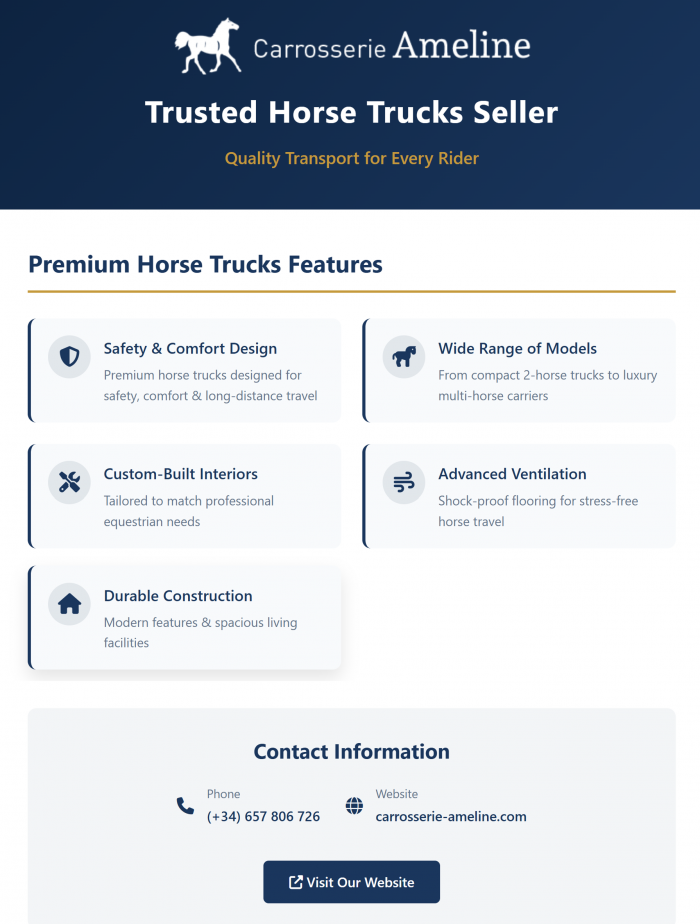 Carrosserie Ameline

Trusted Horse Trucks Seller

Quality Transport for Every Rider

Premium Horse Trucks Features

Safety & Comfort Design
Premium horse trucks designed for safety, comfort & long-distance travel

Wide Range of Models
From compact 2-horse trucks to luxury multi-horse carriers

Custom-Built Interiors
Tailored to match professional equestrian needs

Advanced Ventilation
Shock-proof flooring for stress-free horse travel

Durable Construction
Modern features & spacious living facilities

Contact Information

Phone
(+34) 657 806 726

Website
carrosserie-ameline.com

Visit Our Website